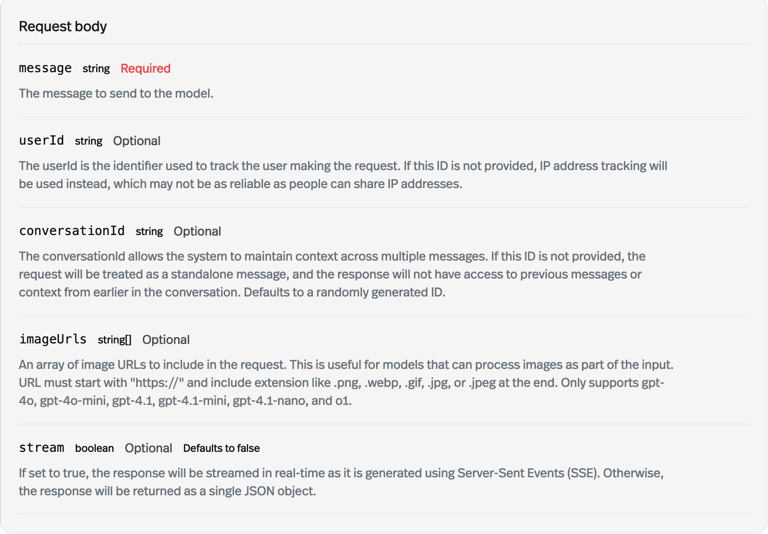 Request body

message string Required

The message to send to the model.

userId string Optional

The userId is the identifier used to track the user making the request. If this ID is not provided, IP address tracking will be used instead, which may not be as reliable as people can share IP addresses.

conversationId string Optional

The conversationId allows the system to maintain context across multiple messages. If this ID is not provided, the request will be treated as a standalone message, and the response will not have access to previous messages or context from earlier in the conversation. Defaults to a randomly generated ID.

imageUrls string[] Optional

An array of image URLs to include in the request. This is useful for models that can process images as part of the input. URL must start with "https://" and include extension like .png, .webp, .gif, .jpg, or .jpeg at the end. Only supports gpt-4o, gpt-4o-mini, gpt-4.1, gpt-4.1-mini, gpt-4.1-nano, and o1.

stream boolean Optional Defaults to false

If set to true, the response will be streamed in real-time as it is generated using Server-Sent Events (SSE). Otherwise, the response will be returned as a single JSON object.